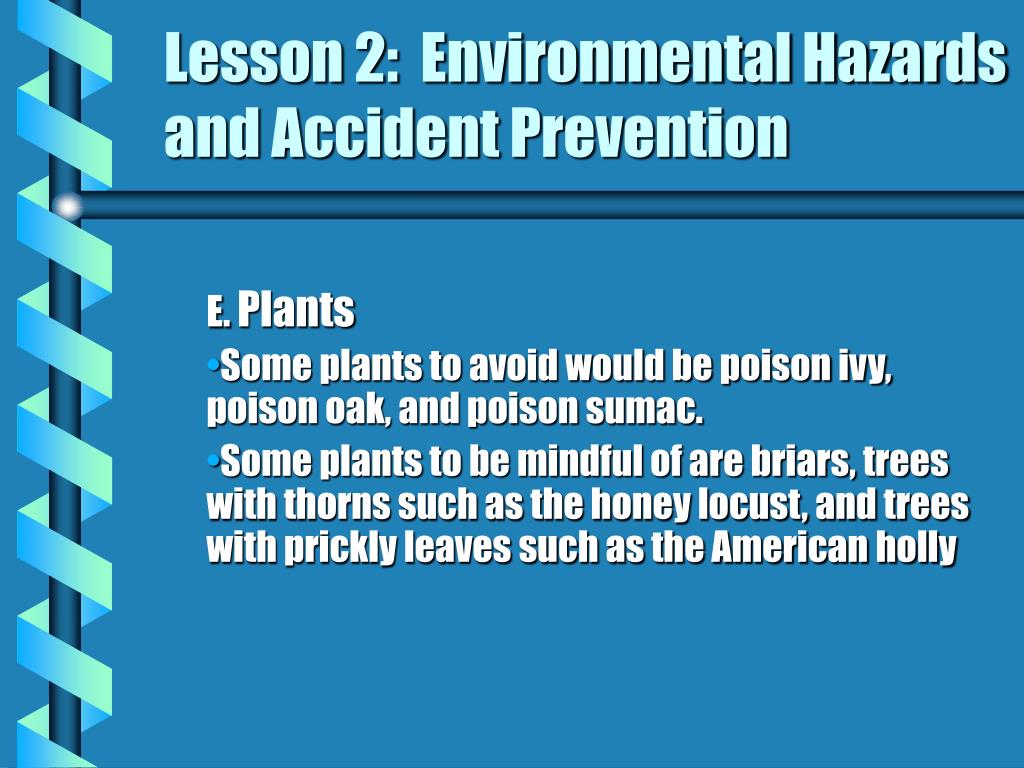 Lesson 2: Environmental Hazards and Accident Prevention

E. Plants

•Some plants to avoid would be poison ivy, poison oak, and poison sumac.

•Some plants to be mindful of are briars, trees with thorns such as the honey locust, and trees with prickly leaves such as the American holly